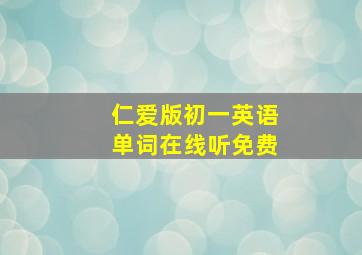 仁爱版初一英语
单词在线听免费